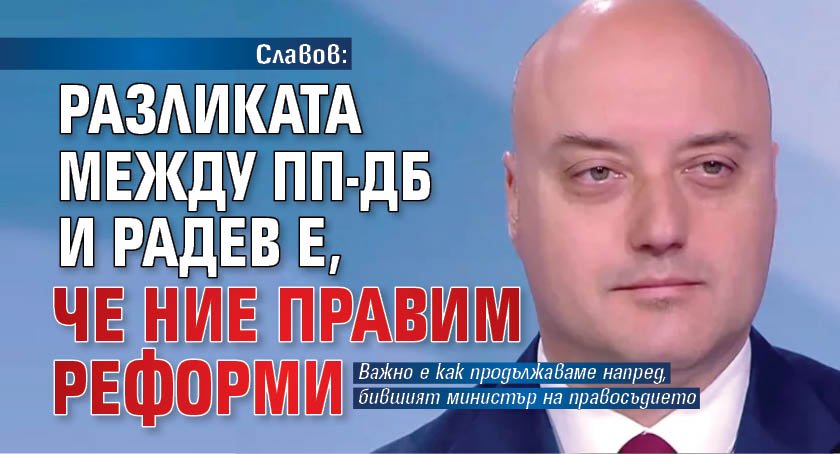 Славов:

РАЗЛИКАТА МЕЖДУ ПП-ДБ И РАДЕВ Е, ЧЕ НИЕ ПРАВИМ РЕФОРМИ

Важно е как продължаваме напред, бившият министър на правосъдието